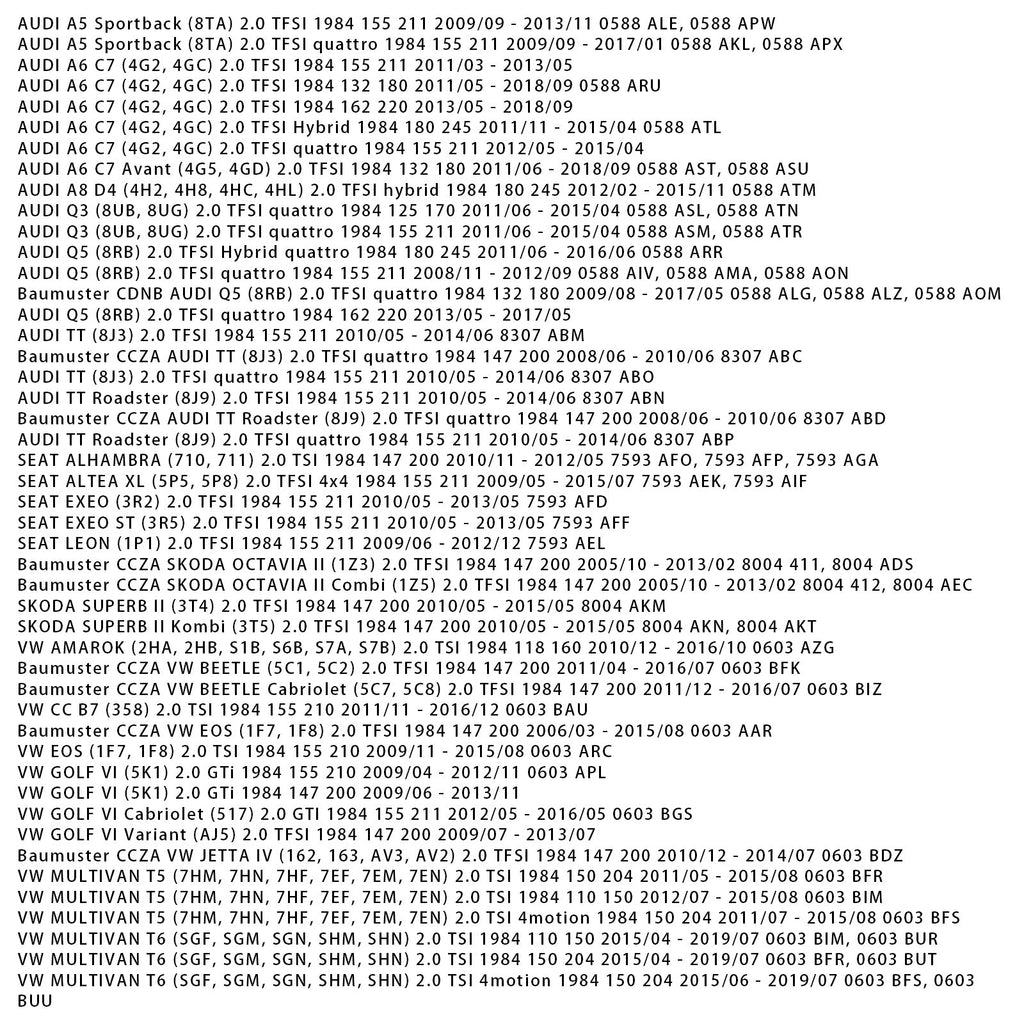 AUDI A5 Sportback (8TA) 2.0 TFSI 1984 155 211 2009/09 - 2013/11 0588 ALE, 0588 APW
AUDI A5 Sportback (8TA) 2.0 TFSI quattro 1984 155 211 2009/09 - 2017/01 0588 AKL, 0588 APX
AUDI A6 C7 (4G2, 4GC) 2.0 TFSI 1984 155 211 2011/03 - 2013/05
AUDI A6 C7 (4G2, 4GC) 2.0 TFSI 1984 132 180 2011/05 - 2018/09 0588 ARU
AUDI A6 C7 (4G2, 4GC) 2.0 TFSI 1984 162 220 2013/05 - 2018/09
AUDI A6 C7 (4G2, 4GC) 2.0 TFSI Hybrid 1984 180 245 2011/11 - 2015/04 0588 ATL
AUDI A6 C7 (4G2, 4GC) 2.0 TFSI quattro 1984 155 211 2012/05 - 2015/04
AUDI A6 C7 Avant (4G5, 4GD) 2.0 TFSI 1984 132 180 2011/06 - 2018/09 0588 AST, 0588 ASU
AUDI A8 D4 (4H2, 4H8, 4HC, 4HL) 2.0 TFSI hybrid 1984 180 245 2012/02 - 2015/11 0588 ATM
AUDI Q3 (8UB, 8UG) 2.0 TFSI quattro 1984 125 170 2011/06 - 2015/04 0588 ASL, 0588 ATN
AUDI Q3 (8UB, 8UG) 2.0 TFSI quattro 1984 155 211 2011/06 - 2015/04 0588 ASM, 0588 ATR
AUDI Q5 (8RB) 2.0 TFSI Hybrid quattro 1984 180 245 2011/06 - 2016/06 0588 ARR
AUDI Q5 (8RB) 2.0 TFSI quattro 1984 155 211 2008/11 - 2012/09 0588 AIV, 0588 AMA, 0588 AON
Baumuster CDNB AUDI Q5 (8RB) 2.0 TFSI quattro 1984 132 180 2009/08 - 2017/05 0588 ALG, 0588 ALZ, 0588 AOM
AUDI Q5 (8RB) 2.0 TFSI quattro 1984 162 220 2013/05 - 2017/05
AUDI TT (8J3) 2.0 TFSI 1984 155 211 2010/05 - 2014/06 8307 ABM
Baumuster CCZA AUDI TT (8J3) 2.0 TFSI quattro 1984 147 200 2008/06 - 2010/06 8307 ABC
AUDI TT (8J3) 2.0 TFSI quattro 1984 155 211 2010/05 - 2014/06 8307 ABO
AUDI TT Roadster (8J9) 2.0 TFSI 1984 155 211 2010/05 - 2014/06 8307 ABN
Baumuster CCZA AUDI TT Roadster (8J9) 2.0 TFSI quattro 1984 147 200 2008/06 - 2010/06 8307 ABD
AUDI TT Roadster (8J9) 2.0 TFSI quattro 1984 155 211 2010/05 - 2014/06 8307 ABP
SEAT ALHAMBRA (710, 711) 2.0 TSI 1984 147 200 2010/11 - 2012/05 7593 AFO, 7593 AFP, 7593 AGA
SEAT ALTEA XL (5P5, 5P8) 2.0 TFSI 4x4 1984 155 211 2009/05 - 2015/07 7593 AEK, 7593 AIF
SEAT EXEO (3R2) 2.0 TFSI 1984 155 211 2010/05 - 2013/05 7593 AFD
SEAT EXEO ST (3R5) 2.0 TFSI 1984 155 211 2010/05 - 2013/05 7593 AFF
SEAT LEON (1P1) 2.0 TFSI 1984 155 211 2009/06 - 2012/12 7593 AEL
Baumuster CCZA SKODA OCTAVIA II (1Z3) 2.0 TFSI 1984 147 200 2005/10 - 2013/02 8004 411, 8004 ADS
Baumuster CCZA SKODA OCTAVIA II Combi (1Z5) 2.0 TFSI 1984 147 200 2005/10 - 2013/02 8004 412, 8004 AEC
SKODA SUPERB II (3T4) 2.0 TFSI 1984 147 200 2010/05 - 2015/05 8004 AKM
SKODA SUPERB II Kombi (3T5) 2.0 TFSI 1984 147 200 2010/05 - 2015/05 8004 AKN, 8004 AKT
VW AMAROK (2HA, 2HB, S1B, S6B, S7A, S7B) 2.0 TSI 1984 118 160 2010/12 - 2016/10 0603 AZG
Baumuster CCZA VW BEETLE (5C1, 5C2) 2.0 TFSI 1984 147 200 2011/04 - 2016/07 0603 BFK
Baumuster CCZA VW BEETLE Cabriolet (5C7, 5C8) 2.0 TFSI 1984 147 200 2011/12 - 2016/07 0603 BIZ
VW CC B7 (358) 2.0 TSI 1984 155 210 2011/11 - 2016/12 0603 BAU
Baumuster CCZA VW EOS (1F7, 1F8) 2.0 TFSI 1984 147 200 2006/03 - 2015/08 0603 AAR
VW EOS (1F7, 1F8) 2.0 TSI 1984 155 210 2009/11 - 2015/08 0603 ARC
VW GOLF VI (5K1) 2.0 GTi 1984 155 210 2009/04 - 2012/11 0603 APL
VW GOLF VI (5K1) 2.0 GTi 1984 147 200 2009/06 - 2013/11
VW GOLF VI Cabriolet (517) 2.0 GTI 1984 155 211 2012/05 - 2016/05 0603 BGS
VW GOLF VI Variant (AJ5) 2.0 TFSI 1984 147 200 2009/07 - 2013/07
Baumuster CCZA VW JETTA IV (162, 163, AV3, AV2) 2.0 TFSI 1984 147 200 2010/12 - 2014/07 0603 BDZ
VW MULTIVAN T5 (7HM, 7HN, 7HF, 7EF, 7EM, 7EN) 2.0 TSI 1984 150 204 2011/05 - 2015/08 0603 BFR
VW MULTIVAN T5 (7HM, 7HN, 7HF, 7EF, 7EM, 7EN) 2.0 TSI 1984 110 150 2012/07 - 2015/08 0603 BIM
VW MULTIVAN T5 (7HM, 7HN, 7HF, 7EF, 7EM, 7EN) 2.0 TSI 4motion 1984 150 204 2011/07 - 2015/08 0603 BFS
VW MULTIVAN T6 (SGF, SGM, SGN, SHM, SHN) 2.0 TSI 1984 110 150 2015/04 - 2019/07 0603 BIM, 0603 BUR
VW MULTIVAN T6 (SGF, SGM, SGN, SHM, SHN) 2.0 TSI 1984 150 204 2015/04 - 2019/07 0603 BFR, 0603 BUT
VW MULTIVAN T6 (SGF, SGM, SGN, SHM, SHN) 2.0 TSI 4motion 1984 150 204 2015/06 - 2019/07 0603 BFS, 0603 BUU